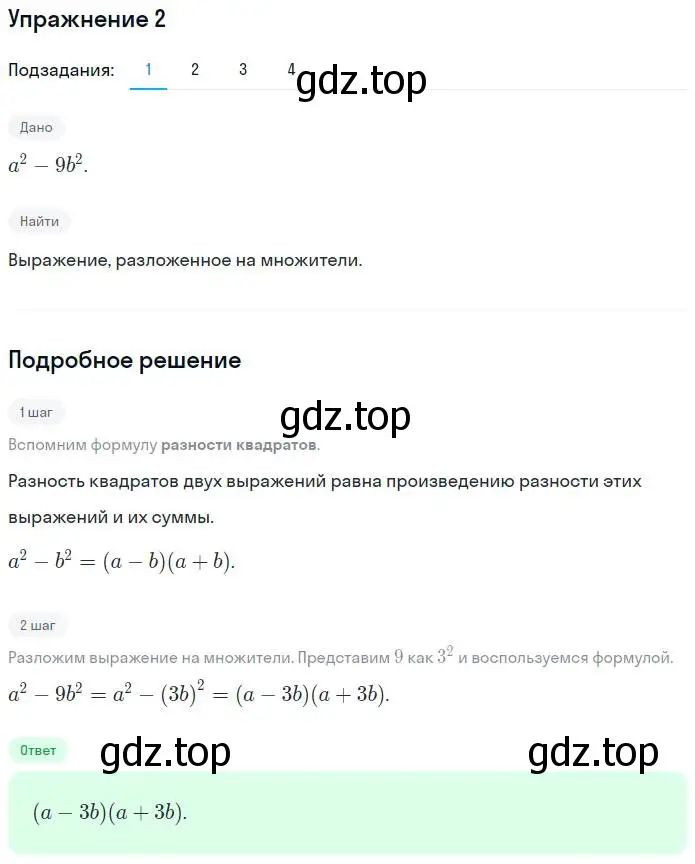 Упражнение 2

Подзадания: 1 2 3 4

gdz.top

Дано

$a^2 - 9b^2$.

Найти

Выражение, разложенное на множители.

Подробное решение

1 шаг

gdz.top

Вспомним формулу разности квадратов.

Разность квадратов двух выражений равна произведению разности этих выражений и их суммы.

$a^2 - b^2 = (a - b)(a + b)$.

2 шаг

Разложим выражение на множители. Представим $9$ как $3^2$ и воспользуемся формулой.

$a^2 - 9b^2 = a^2 - (3b)^2 = (a - 3b)(a + 3b)$.

Ответ

gdz.top

gdz.top

$(a - 3b)(a + 3b)$.